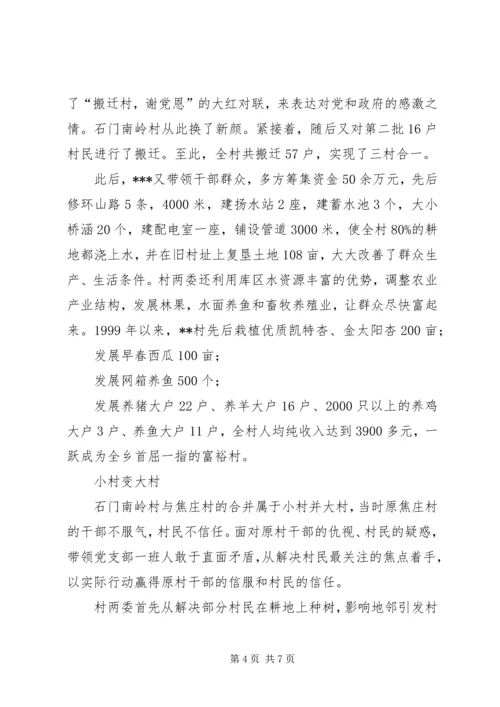 了“搬迁村，谢党恩”的大红对联，来表达对党和政府的感激之情。石门南岭村从此换了新颜。紧接着，随后又对第二批16户村民进行了搬迁。至此，全村共搬迁57户，实现了三村合一。

此后，***又带领干部群众，多方筹集资金50余万元，先后修环山路5条，4000米，建扬水站2座，建蓄水池3个，大小桥涵20个，建配电室一座，铺设管道3000米，使全村80%的耕地都浇上水，并在旧村址上复垦土地108亩，大大改善了群众生产、生活条件。村两委还利用库区水资源丰富的优势，调整农业产业结构，发展林果，水面养鱼和畜牧养殖业，让群众尽快富起来。1999年以来，**村先后栽植优质凯特杏、金太阳杏200亩；

发展早春西瓜100亩；

发展网箱养鱼500个；

发展养猪大户22户、养羊大户16户、2000只以上的养鸡大户3户、养鱼大户11户，全村人均纯收入达到3900多元，一跃成为全乡首屈一指的富裕村。

小村变大村

石门南岭村与焦庄村的合并属于小村并大村，当时原焦庄村的干部不服气，村民不信任。面对原村干部的仇视、村民的疑惑，带领党支部一班人敢于直面矛盾，从解决村民最关注的焦点着手，以实际行动赢得原村干部的信服和村民的信任。

村两委首先从解决部分村民在耕地上种树，影响地邻引发村

第4页 共7页